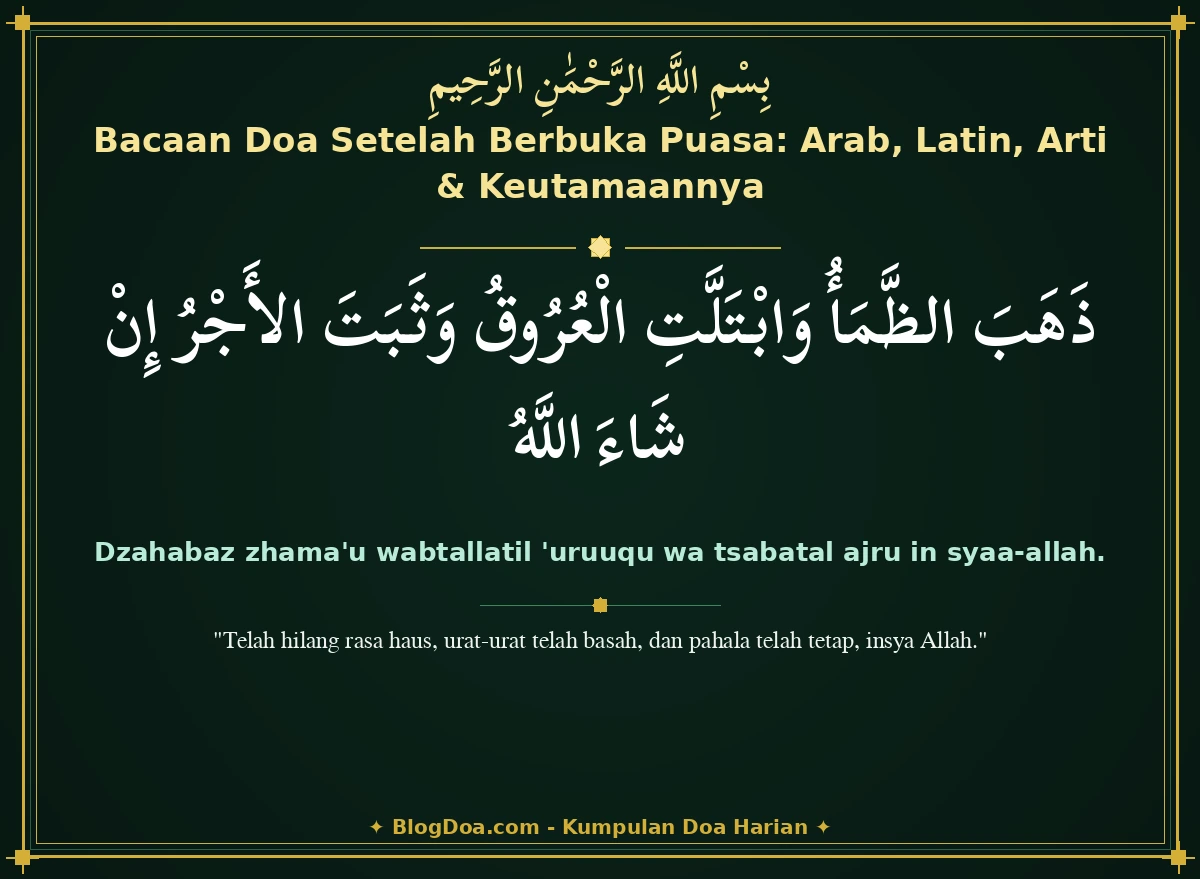 بِسْمِ اللَّهِ الرَّحْمَٰنِ الرَّحِيمِ

Bacaan Doa Setelah Berbuka Puasa: Arab, Latin, Arti & Keutamaannya

ذَهَبَ الظَّمَأُ وَابْتَلَّتِ الْعُرُوقُ وَثَبَتَ الأَجْرُ إِنْ شَاءَ اللَّهُ

Dzahabaz zhama'u wabtallatil 'uruuqu wa tsabatal ajru in syaa-allah.

"Telah hilang rasa haus, urat-urat telah basah, dan pahala telah tetap, insya Allah."

✦ BlogDoa.com - Kumpulan Doa Harian ✦